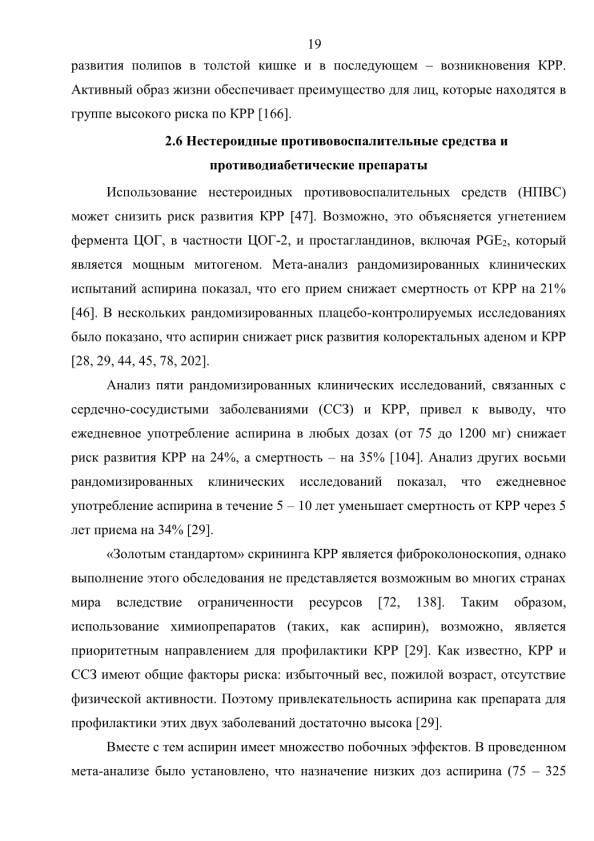 19

развития полипов в толстой кишке и в последующем – возникновения КРР. Активный образ жизни обеспечивает преимущество для лиц, которые находятся в группе высокого риска по КРР [166].

2.6 Нестероидные противовоспалительные средства и противодиабетические препараты

Использование нестероидных противовоспалительных средств (НПВС) может снизить риск развития КРР [47]. Возможно, это объясняется угнетением фермента ЦОГ, в частности ЦОГ-2, и простагландинов, включая $PGE_2$, который является мощным митогеном. Мета-анализ рандомизированных клинических испытаний аспирина показал, что его прием снижает смертность от КРР на 21% [46]. В нескольких рандомизированных плацебо-контролируемых исследованиях было показано, что аспирин снижает риск развития колоректальных аденом и КРР [28, 29, 44, 45, 78, 202].

Анализ пяти рандомизированных клинических исследований, связанных с сердечно-сосудистыми заболеваниями (ССЗ) и КРР, привел к выводу, что ежедневное употребление аспирина в любых дозах (от 75 до 1200 мг) снижает риск развития КРР на 24%, а смертность – на 35% [104]. Анализ других восьми рандомизированных клинических исследований показал, что ежедневное употребление аспирина в течение 5 – 10 лет уменьшает смертность от КРР через 5 лет приема на 34% [29].

«Золотым стандартом» скрининга КРР является фиброколоноскопия, однако выполнение этого обследования не представляется возможным во многих странах мира вследствие ограниченности ресурсов [72, 138]. Таким образом, использование химиопрепаратов (таких, как аспирин), возможно, является приоритетным направлением для профилактики КРР [29]. Как известно, КРР и ССЗ имеют общие факторы риска: избыточный вес, пожилой возраст, отсутствие физической активности. Поэтому привлекательность аспирина как препарата для профилактики этих двух заболеваний достаточно высока [29].

Вместе с тем аспирин имеет множество побочных эффектов. В проведенном мета-анализе было установлено, что назначение низких доз аспирина (75 – 325